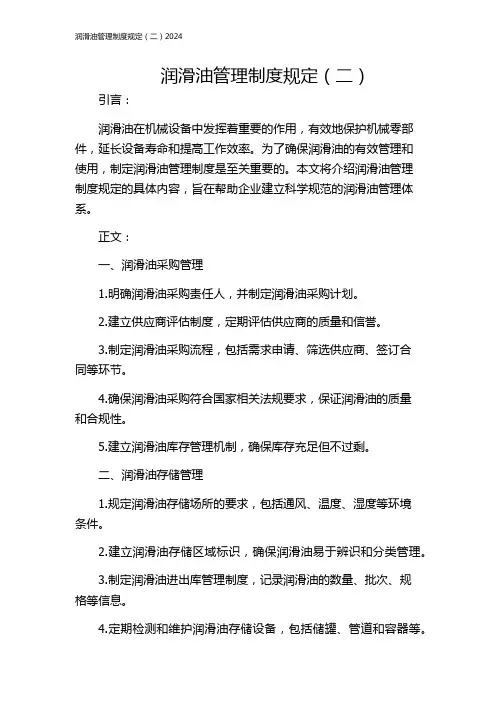 润滑油管理制度规定（二）2024

润滑油管理制度规定（二）

引言：

润滑油在机械设备中发挥着重要的作用，有效地保护机械零部件，延长设备寿命和提高工作效率。为了确保润滑油的有效管理和使用，制定润滑油管理制度是至关重要的。本文将介绍润滑油管理制度规定的具体内容，旨在帮助企业建立科学规范的润滑油管理体系。

正文：

一、润滑油采购管理

1.明确润滑油采购责任人，并制定润滑油采购计划。

2.建立供应商评估制度，定期评估供应商的质量和信誉。

3.制定润滑油采购流程，包括需求申请、筛选供应商、签订合同等环节。

4.确保润滑油采购符合国家相关法规要求，保证润滑油的质量和合规性。

5.建立润滑油库存管理机制，确保库存充足但不过剩。

二、润滑油存储管理

1.规定润滑油存储场所的要求，包括通风、温度、湿度等环境条件。

2.建立润滑油存储区域标识，确保润滑油易于辨识和分类管理。

3.制定润滑油进出库管理制度，记录润滑油的数量、批次、规格等信息。

4.定期检测和维护润滑油存储设备，包括储罐、管道和容器等。